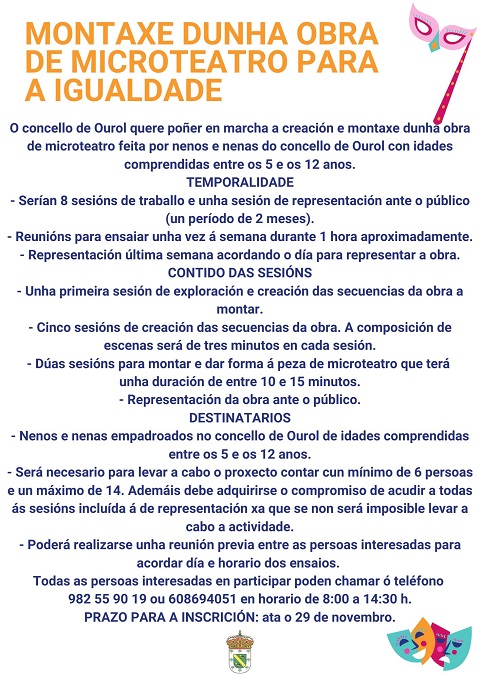 MONTAXE DUNHA OBRA DE MICROTEATRO PARA A IGUALDADE

O concello de Ourol quere poñer en marcha a creación e montaxe dunha obra de microteatro feita por nenos e nenas do concello de Ourol con idades comprendidas entre os 5 e os 12 anos.

TEMPORALIDADE

- Serían 8 sesións de traballo e unha sesión de representación ante o público (un período de 2 meses).
- Reunións para ensaiar unha vez á semana durante 1 hora aproximadamente.
- Representación última semana acordando o día para representar a obra.

CONTIDO DAS SESIÓNS

- Unha primeira sesión de exploración e creación das secuencias da obra a montar.
- Cinco sesións de creación das secuencias da obra. A composición de escenas será de tres minutos en cada sesión.
- Dúas sesións para montar e dar forma á peza de microteatro que terá unha duración de entre 10 e 15 minutos.
- Representación da obra ante o público.

DESTINATARIOS

- Nenos e nenas empadroados no concello de Ourol de idades comprendidas entre os 5 e os 12 anos.
- Será necesario para levar a cabo o proxecto contar cun mínimo de 6 persoas e un máximo de 14. Ademáis debe adquirirse o compromiso de acudir a todas ás sesións incluída á de representación xa que se non será imposible levar a cabo a actividade.
- Poderá realizarse unha reunión previa entre as persoas interesadas para acordar día e horario dos ensaios.

Todas as persoas interesadas en participar poden chamar ó teléfono 982 55 90 19 ou 608694051 en horario de 8:00 a 14:30 h.

PRAZO PARA A INSCRICIÓN: ata o 29 de novembro.